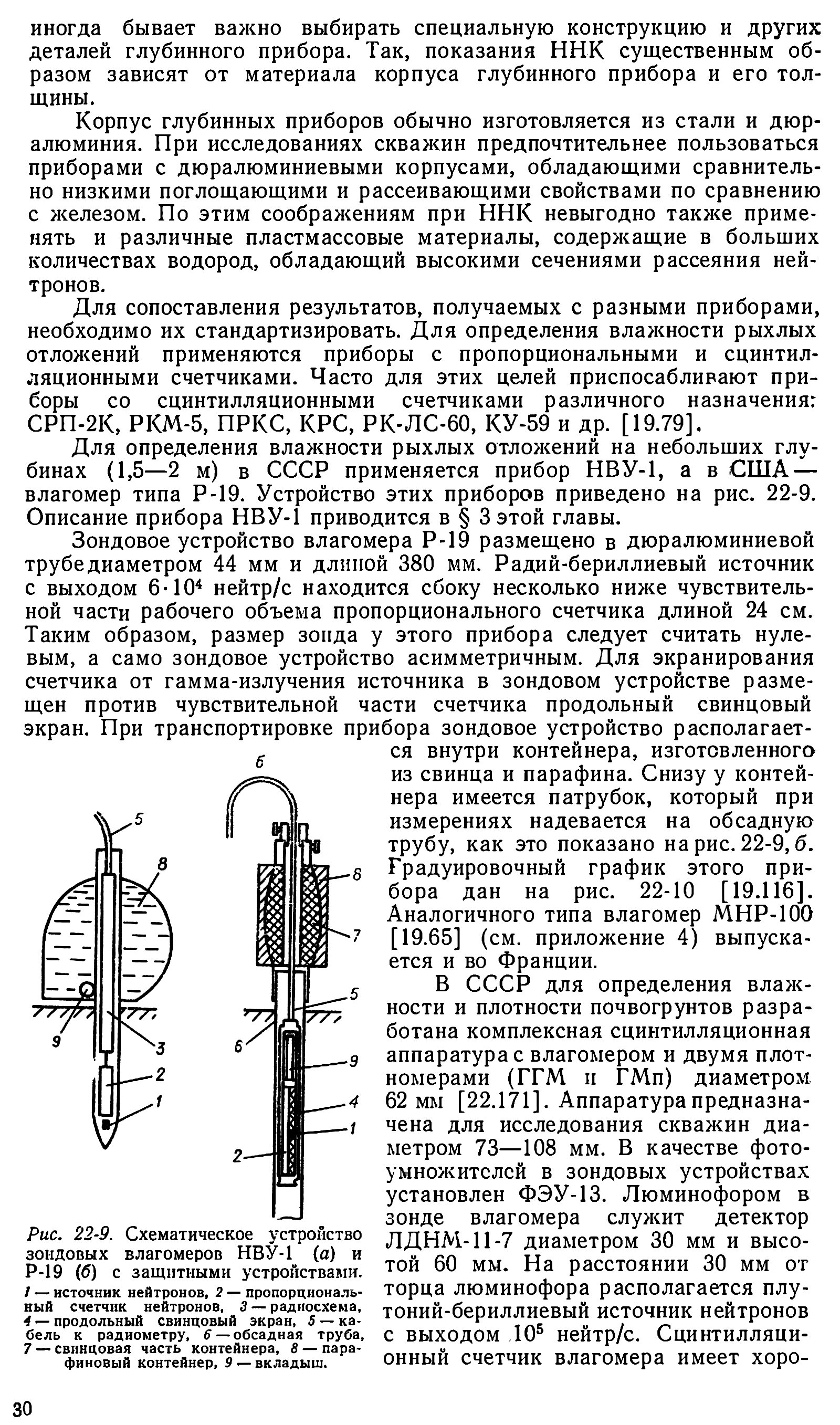 иногда бывает важно выбирать специальную конструкцию и других деталей глубинного прибора. Так, показания ННК существенным образом зависят от материала корпуса глубинного прибора и его толщины.

Корпус глубинных приборов обычно изготовляется из стали и дюралюминия. При исследованиях скважин предпочтительнее пользоваться приборами с дюралюминиевыми корпусами, обладающими сравнительно низкими поглощающими и рассеивающими свойствами по сравнению с железом. По этим соображениям при ННК невыгодно также применять и различные пластмассовые материалы, содержащие в больших количествах водород, обладающий высокими сечениями рассеяния нейтронов.

Для сопоставления результатов, получаемых с разными приборами, необходимо их стандартизировать. Для определения влажности рыхлых отложений применяются приборы с пропорциональными и сцинтилляционными счетчиками. Часто для этих целей приспосабливают приборы со сцинтилляционными счетчиками различного назначения: СРП-2К, РКМ-5, ПРКС, КРС, РК-ЛС-60, КУ-59 и др. [19.79].

Для определения влажности рыхлых отложений на небольших глубинах (1,5—2 м) в СССР применяется прибор НВУ-1, а в США — влагомер типа Р-19. Устройство этих приборов приведено на рис. 22-9. Описание прибора НВУ-1 приводится в § 3 этой главы.

Зондовое устройство влагомера Р-19 размещено в дюралюминиевой трубе диаметром 44 мм и длиной 380 мм. Радий-бериллиевый источник с выходом $6 \cdot 10^4$ нейтр/с находится сбоку несколько ниже чувствительной части рабочего объема пропорционального счетчика длиной 24 см. Таким образом, размер зонда у этого прибора следует считать нулевым, а само зондовое устройство асимметричным. Для экранирования счетчика от гамма-излучения источника в зондовом устройстве размещен против чувствительной части счетчика продольный свинцовый экран. При транспортировке прибора зондовое устройство располагается внутри контейнера, изготовленного из свинца и парафина. Снизу у контейнера имеется патрубок, который при измерениях надевается на обсадную трубу, как это показано на рис. 22-9, б. Градуировочный график этого прибора дан на рис. 22-10 [19.116]. Аналогичного типа влагомер МНР-100 [19.65] (см. приложение 4) выпускается и во Франции.

В СССР для определения влажности и плотности почвогрунтов разработана комплексная сцинтилляционная аппаратура с влагомером и двумя плотномерами (ГГМ и ГМп) диаметром 62 мм [22.171]. Аппаратура предназначена для исследования скважин диаметром 73—108 мм. В качестве фотоумножителей в зондовых устройствах установлен ФЭУ-13. Люминофором в зонде влагомера служит детектор ЛДНМ-11-7 диаметром 30 мм и высотой 60 мм. На расстоянии 30 мм от торца люминофора располагается плутоний-бериллиевый источник нейтронов с выходом $10^5$ нейтр/с. Сцинтилляционный счетчик влагомера имеет хоро-

5
8
9
3
2
1
б
8
7
5
6
9
4
1
2

Рис. 22-9. Схематическое устройство зондовых влагомеров НВУ-1 (а) и Р-19 (б) с защитными устройствами.
1 — источник нейтронов, 2 — пропорциональный счетчик нейтронов, 3 — радиосхема, 4 — продольный свинцовый экран, 5 — кабель к радиометру, 6 — обсадная труба, 7 — свинцовая часть контейнера, 8 — парафиновый контейнер, 9 — вкладыш.

30